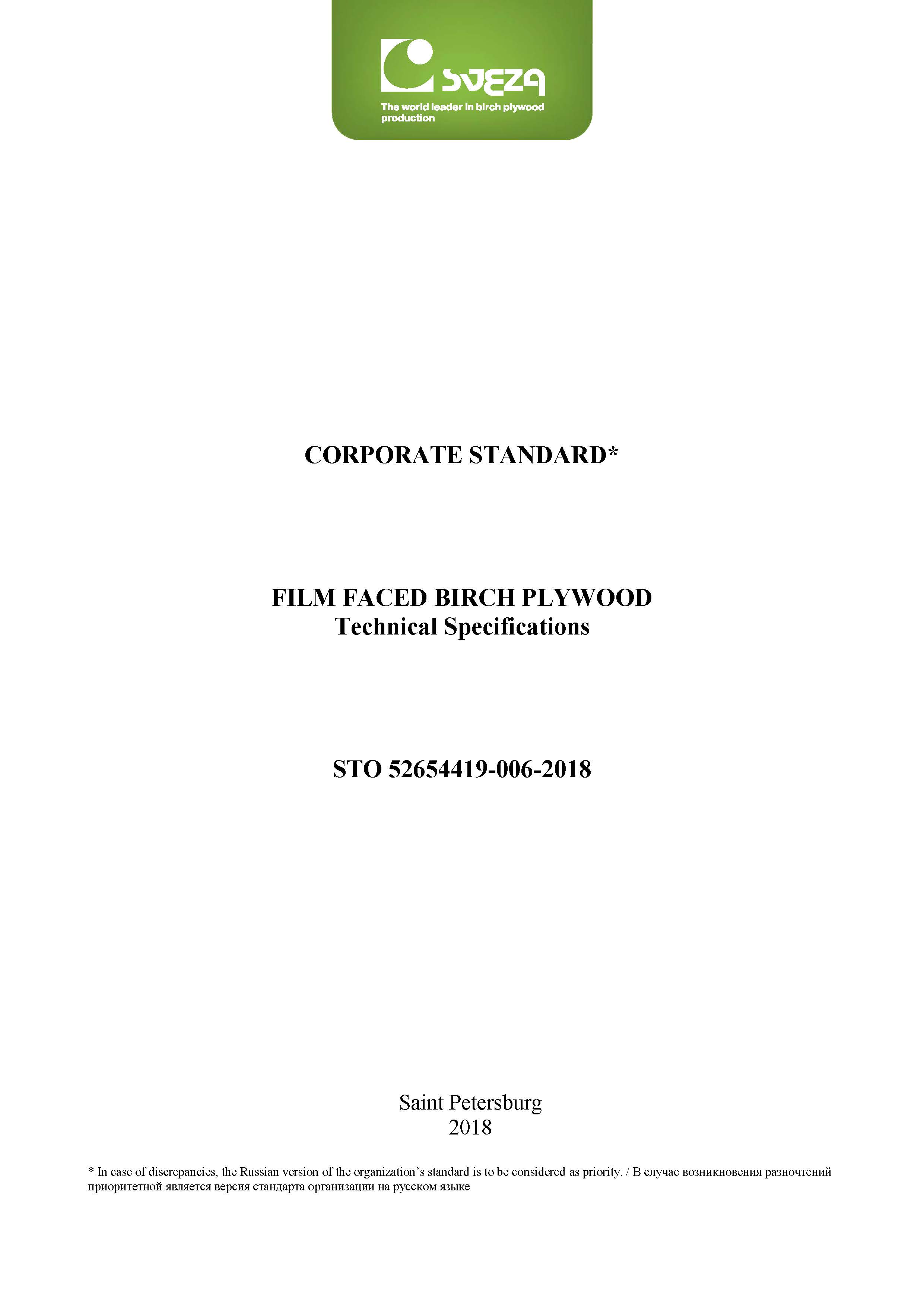 SVEZA
The world leader in birch plywood production

CORPORATE STANDARD*

FILM FACED BIRCH PLYWOOD
Technical Specifications

STO 52654419-006-2018

Saint Petersburg
2018

* In case of discrepancies, the Russian version of the organization's standard is to be considered as priority. / В случае возникновения разночтений приоритетной является версия стандарта организации на русском языке